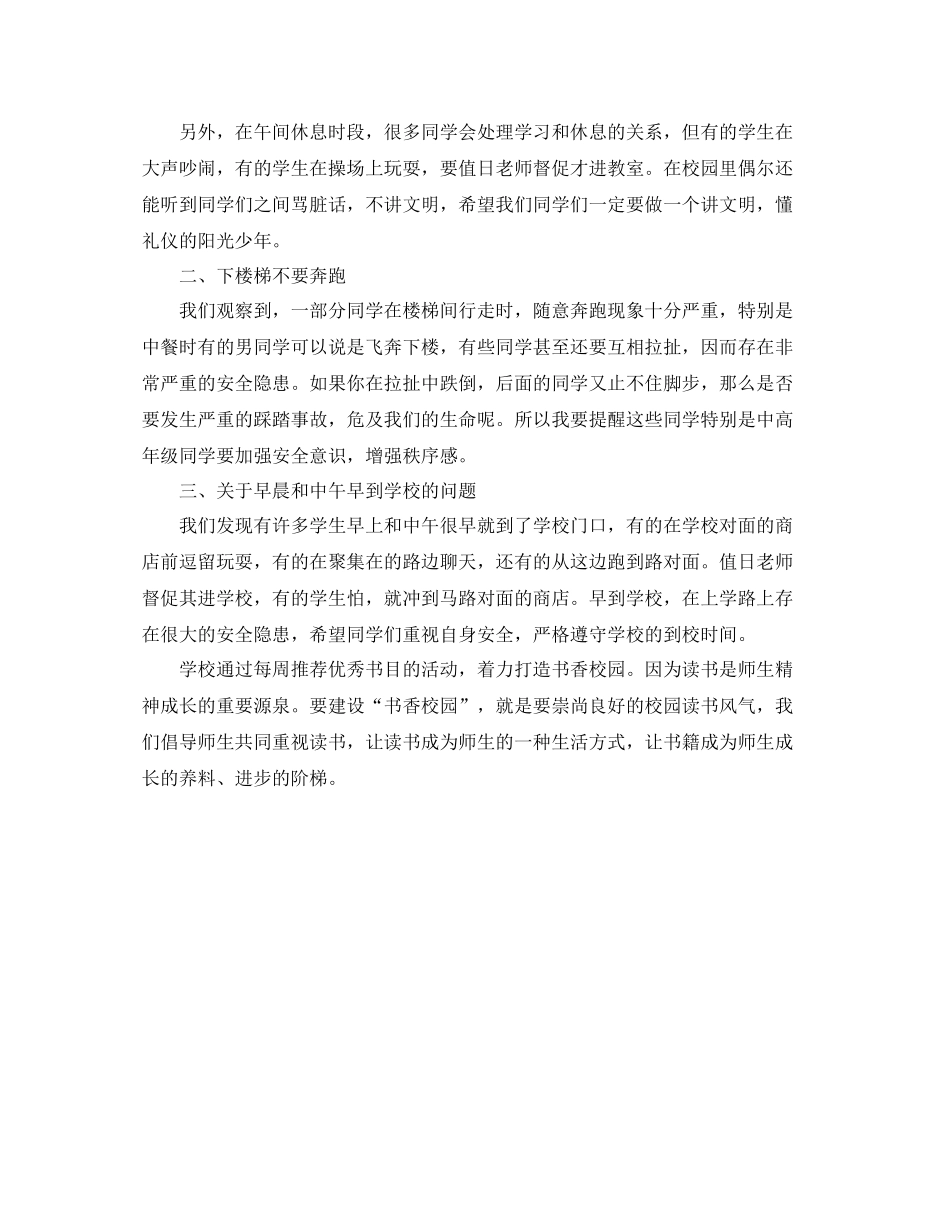 另外，在午间休息时段，很多同学会处理学习和休息的关系，但有的学生在大声吵闹，有的学生在操场上玩耍，要值日老师督促才进教室。在校园里偶尔还能听到同学们之间骂脏话，不讲文明，希望我们同学们一定要做一个讲文明，懂礼仪的阳光少年。

二、下楼梯不要奔跑

我们观察到，一部分同学在楼梯间行走时，随意奔跑现象十分严重，特别是中餐时有的男同学可以说是飞奔下楼，有些同学甚至还要互相拉扯，因而存在非常严重的安全隐患。如果你在拉扯中跌倒，后面的同学又止不住脚步，那么是否要发生严重的踩踏事故，危及我们的生命呢。所以我要提醒这些同学特别是中高年级同学要加强安全意识，增强秩序感。

三、关于早晨和中午早到学校的问题

我们发现有许多学生早上和中午很早就到了学校门口，有的在学校对面的商店前逗留玩耍，有的在聚集在的路边聊天，还有的从这边跑到路对面。值日老师督促其进学校，有的学生怕，就冲到马路对面的商店。早到学校，在上学路上存在很大的安全隐患，希望同学们重视自身安全，严格遵守学校的到校时间。

学校通过每周推荐优秀书目的活动，着力打造书香校园。因为读书是师生精神成长的重要源泉。要建设“书香校园”，就是要崇尚良好的校园读书风气，我们倡导师生共同重视读书，让读书成为师生的一种生活方式，让书籍成为师生成长的养料、进步的阶梯。